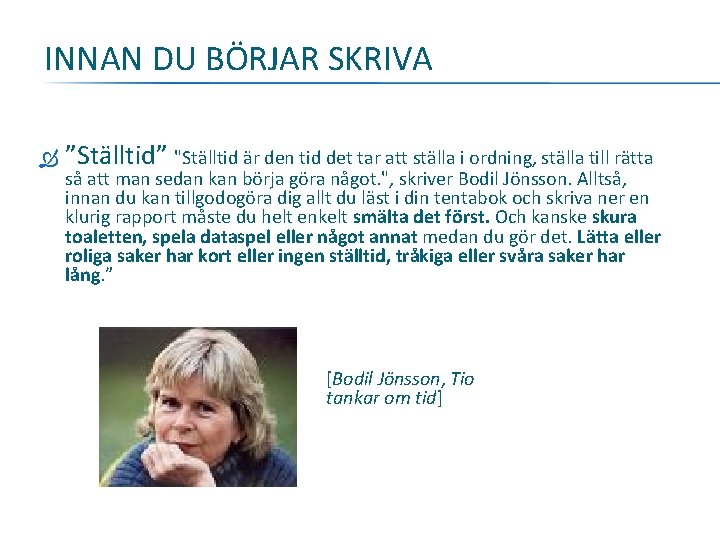 INNAN DU BÖRJAR SKRIVA

"Ställtid" "Ställtid är den tid det tar att ställa i ordning, ställa till rätta så att man sedan kan börja göra något.", skriver Bodil Jönsson. Alltså, innan du kan tillgodogöra dig allt du läst i din tentabok och skriva ner en klurig rapport måste du helt enkelt smälta det först. Och kanske skura toaletten, spela dataspel eller något annat medan du gör det. Lätta eller roliga saker har kort eller ingen ställtid, tråkiga eller svåra saker har lång."

[Bodil Jönsson, Tio tankar om tid]